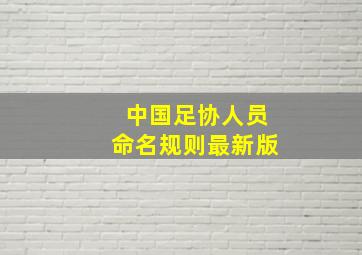 中国足协人员
命名规则最新版